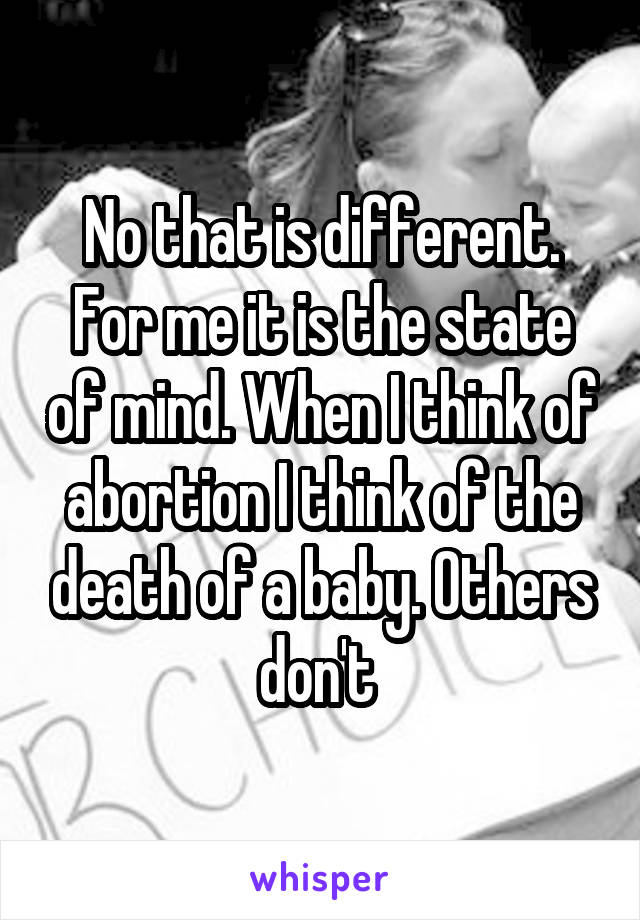 No that is different. For me it is the state of mind. When I think of abortion I think of the death of a baby. Others don't

whisper